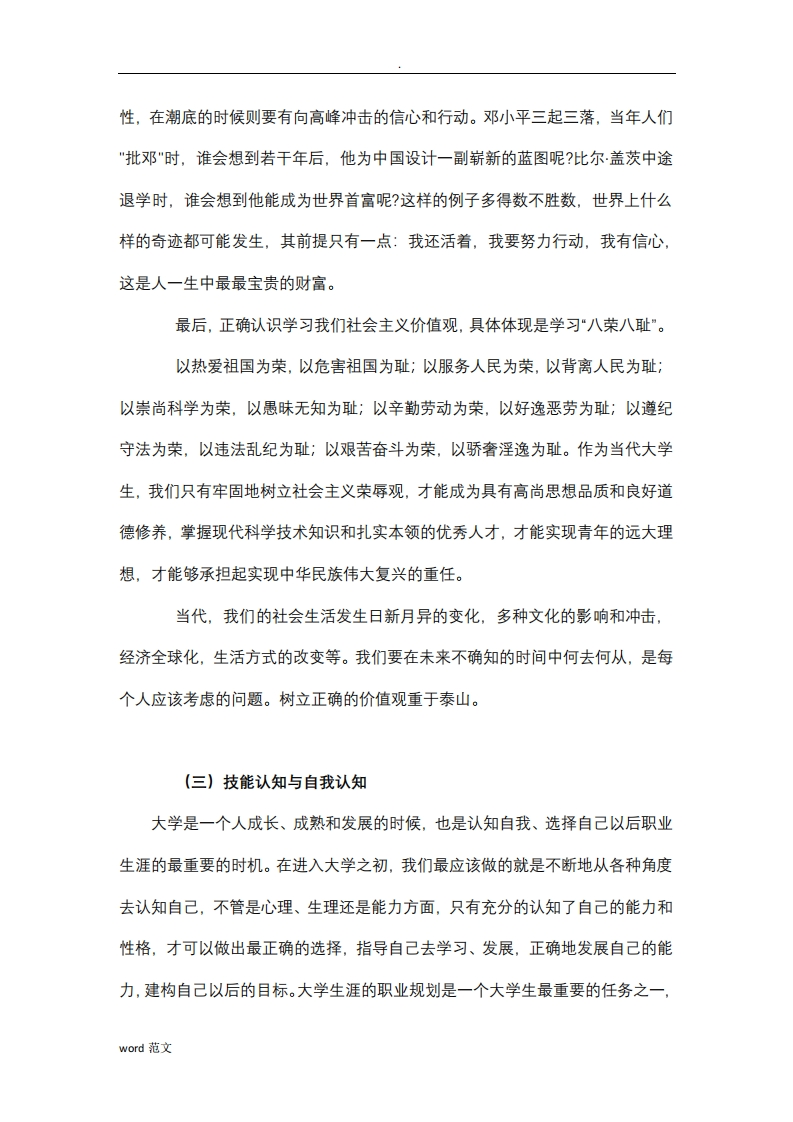 .

性，在潮底的时候则要有向高峰冲击的信心和行动。邓小平三起三落，当年人们"批邓"时，谁会想到若干年后，他为中国设计一副崭新的蓝图呢?比尔·盖茨中途退学时，谁会想到他能成为世界首富呢?这样的例子多得数不胜数，世界上什么样的奇迹都可能发生，其前提只有一点：我还活着，我要努力行动，我有信心，这是人一生中最最宝贵的财富。

最后，正确认识学习我们社会主义价值观，具体体现是学习“八荣八耻”。

以热爱祖国为荣，以危害祖国为耻；以服务人民为荣，以背离人民为耻；以崇尚科学为荣，以愚昧无知为耻；以辛勤劳动为荣，以好逸恶劳为耻；以遵纪守法为荣，以违法乱纪为耻；以艰苦奋斗为荣，以骄奢淫逸为耻。作为当代大学生，我们只有牢固地树立社会主义荣辱观，才能成为具有高尚思想品质和良好道德修养，掌握现代科学技术知识和扎实本领的优秀人才，才能实现青年的远大理想，才能够承担起实现中华民族伟大复兴的重任。

当代，我们的社会生活发生日新月异的变化，多种文化的影响和冲击，经济全球化，生活方式的改变等。我们要在未来不确知的时间中何去何从，是每个人应该考虑的问题。树立正确的价值观重于泰山。

（三）技能认知与自我认知

大学是一个人成长、成熟和发展的时候，也是认知自我、选择自己以后职业生涯的最重要的时机。在进入大学之初，我们最应该做的就是不断地从各种角度去认知自己，不管是心理、生理还是能力方面，只有充分的认知了自己的能力和性格，才可以做出最正确的选择，指导自己去学习、发展，正确地发展自己的能力，建构自己以后的目标。大学生涯的职业规划是一个大学生最重要的任务之一，

word 范文